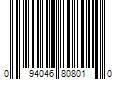 0 94046 80801 0